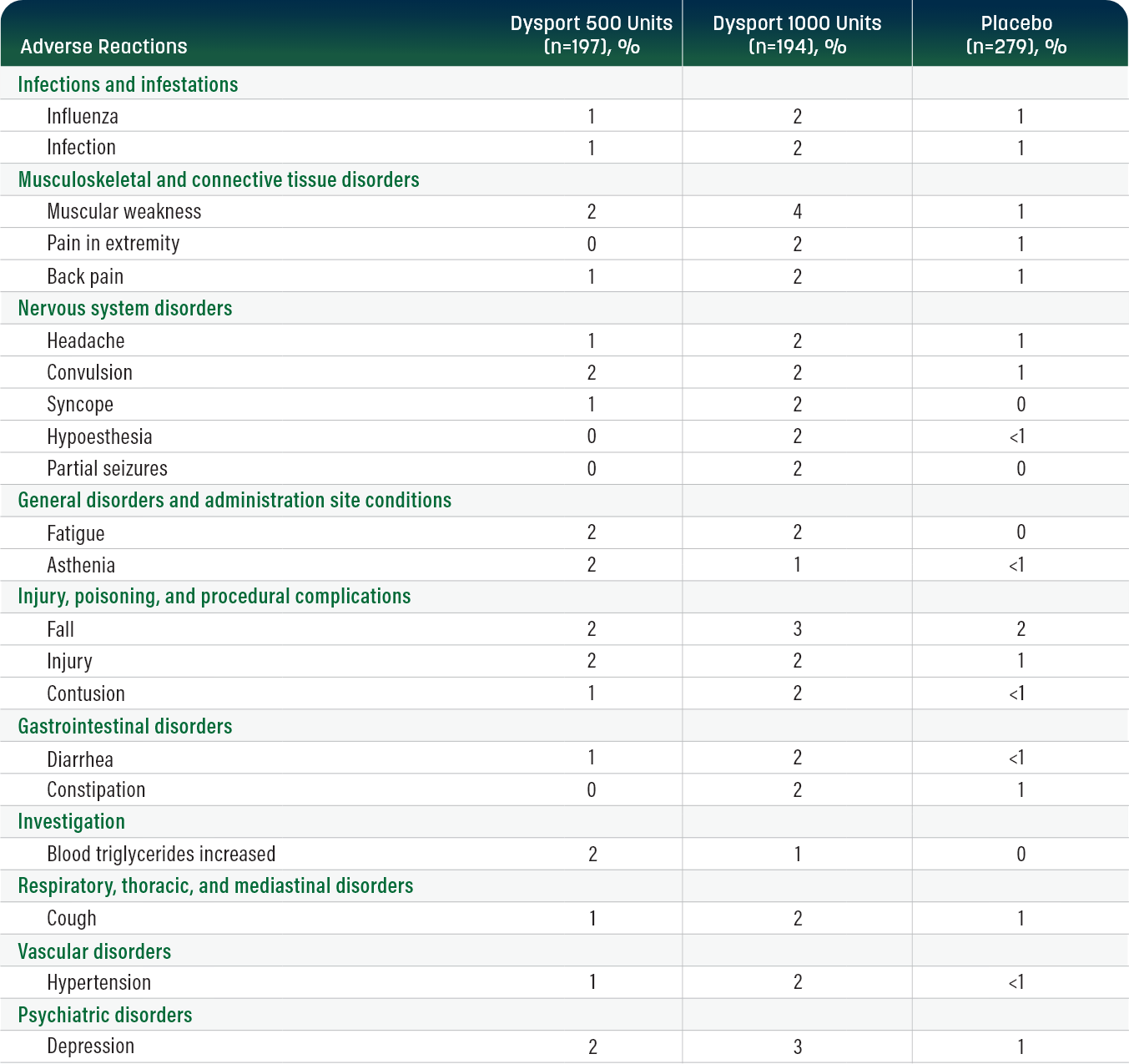 | Adverse Reactions | Dysport 500 Units (n=197), % | Dysport 1000 Units (n=194), % | Placebo (n=279), % |
|---|---|---|---|
| Infections and infestations | | | |
| Influenza | 1 | 2 | 1 |
| Infection | 1 | 2 | 1 |
| Musculoskeletal and connective tissue disorders | | | |
| Muscular weakness | 2 | 4 | 1 |
| Pain in extremity | 0 | 2 | 1 |
| Back pain | 1 | 2 | 1 |
| Nervous system disorders | | | |
| Headache | 1 | 2 | 1 |
| Convulsion | 2 | 2 | 1 |
| Syncope | 1 | 2 | 0 |
| Hypoesthesia | 0 | 2 | <1 |
| Partial seizures | 0 | 2 | 0 |
| General disorders and administration site conditions | | | |
| Fatigue | 2 | 2 | 0 |
| Asthenia | 2 | 1 | <1 |
| Injury, poisoning, and procedural complications | | | |
| Fall | 2 | 3 | 2 |
| Injury | 2 | 2 | 1 |
| Contusion | 1 | 2 | <1 |
| Gastrointestinal disorders | | | |
| Diarrhea | 1 | 2 | <1 |
| Constipation | 0 | 2 | 1 |
| Investigation | | | |
| Blood triglycerides increased | 2 | 1 | 0 |
| Respiratory, thoracic, and mediastinal disorders | | | |
| Cough | 1 | 2 | 1 |
| Vascular disorders | | | |
| Hypertension | 1 | 2 | <1 |
| Psychiatric disorders | | | |
| Depression | 2 | 3 | 1 |